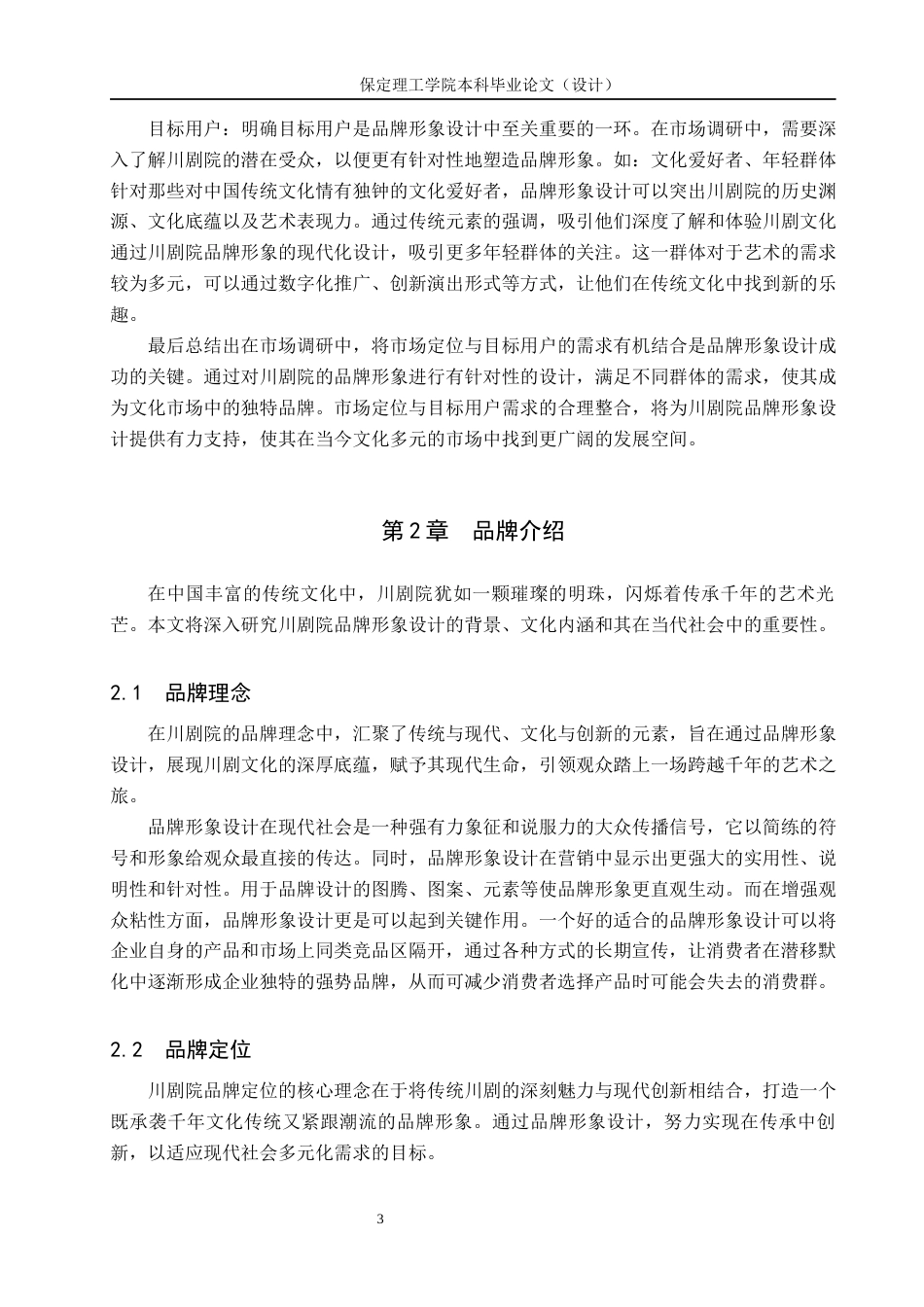 保定理工学院本科毕业论文（设计）

目标用户：明确目标用户是品牌形象设计中至关重要的一环。在市场调研中，需要深入了解川剧院的潜在受众，以便更有针对性地塑造品牌形象。如：文化爱好者、年轻群体针对那些对中国传统文化情有独钟的文化爱好者，品牌形象设计可以突出川剧院的历史渊源、文化底蕴以及艺术表现力。通过传统元素的强调，吸引他们深度了解和体验川剧文化通过川剧院品牌形象的现代化设计，吸引更多年轻群体的关注。这一群体对于艺术的需求较为多元，可以通过数字化推广、创新演出形式等方式，让他们在传统文化中找到新的乐趣。

最后总结出在市场调研中，将市场定位与目标用户的需求有机结合是品牌形象设计成功的关键。通过对川剧院的品牌形象进行有针对性的设计，满足不同群体的需求，使其成为文化市场中的独特品牌。市场定位与目标用户需求的合理整合，将为川剧院品牌形象设计提供有力支持，使其在当今文化多元的市场中找到更广阔的发展空间。

第2章　品牌介绍

在中国丰富的传统文化中，川剧院犹如一颗璀璨的明珠，闪烁着传承千年的艺术光芒。本文将深入研究川剧院品牌形象设计的背景、文化内涵和其在当代社会中的重要性。

2.1　品牌理念

在川剧院的品牌理念中，汇聚了传统与现代、文化与创新的元素，旨在通过品牌形象设计，展现川剧文化的深厚底蕴，赋予其现代生命，引领观众踏上一场跨越千年的艺术之旅。

品牌形象设计在现代社会是一种强有力象征和说服力的大众传播信号，它以简练的符号和形象给观众最直接的传达。同时，品牌形象设计在营销中显示出更强大的实用性、说明性和针对性。用于品牌设计的图腾、图案、元素等使品牌形象更直观生动。而在增强观众粘性方面，品牌形象设计更是可以起到关键作用。一个好的适合的品牌形象设计可以将企业自身的产品和市场上同类竞品区隔开，通过各种方式的长期宣传，让消费者在潜移默化中逐渐形成企业独特的强势品牌，从而可减少消费者选择产品时可能会失去的消费群。

2.2　品牌定位

川剧院品牌定位的核心理念在于将传统川剧的深刻魅力与现代创新相结合，打造一个既承袭千年文化传统又紧跟潮流的品牌形象。通过品牌形象设计，努力实现在传承中创新，以适应现代社会多元化需求的目标。

3